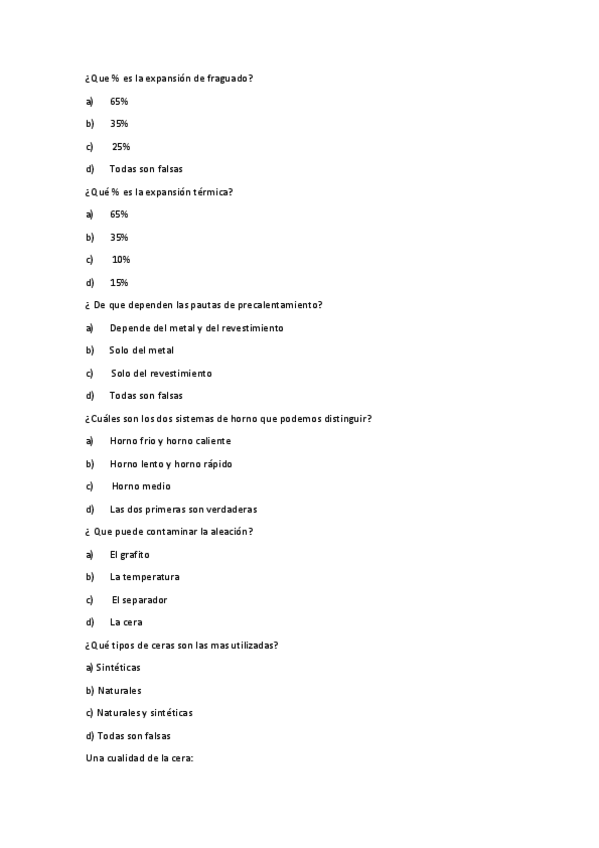 ¿Que % es la expansión de fraguado?

a) 65%

b) 35%

c) 25%

d) Todas son falsas

¿Qué % es la expansión térmica?

a) 65%

b) 35%

c) 10%

d) 15%

¿ De que dependen las pautas de precalentamiento?

a) Depende del metal y del revestimiento

b) Solo del metal

c) Solo del revestimiento

d) Todas son falsas

¿Cuáles son los dos sistemas de horno que podemos distinguir?

a) Horno frio y horno caliente

b) Horno lento y horno rápido

c) Horno medio

d) Las dos primeras son verdaderas

¿ Que puede contaminar la aleación?

a) El grafito

b) La temperatura

c) El separador

d) La cera

¿Qué tipos de ceras son las mas utilizadas?

a) Sintéticas

b) Naturales

c) Naturales y sintéticas

d) Todas son falsas

Una cualidad de la cera: